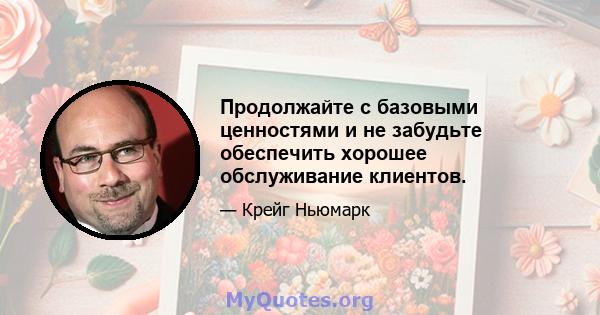 Продолжайте с базовыми ценностями и не забудьте обеспечить хорошее обслуживание клиентов.

— Крейг Ньюмарк

MyQuotes.org